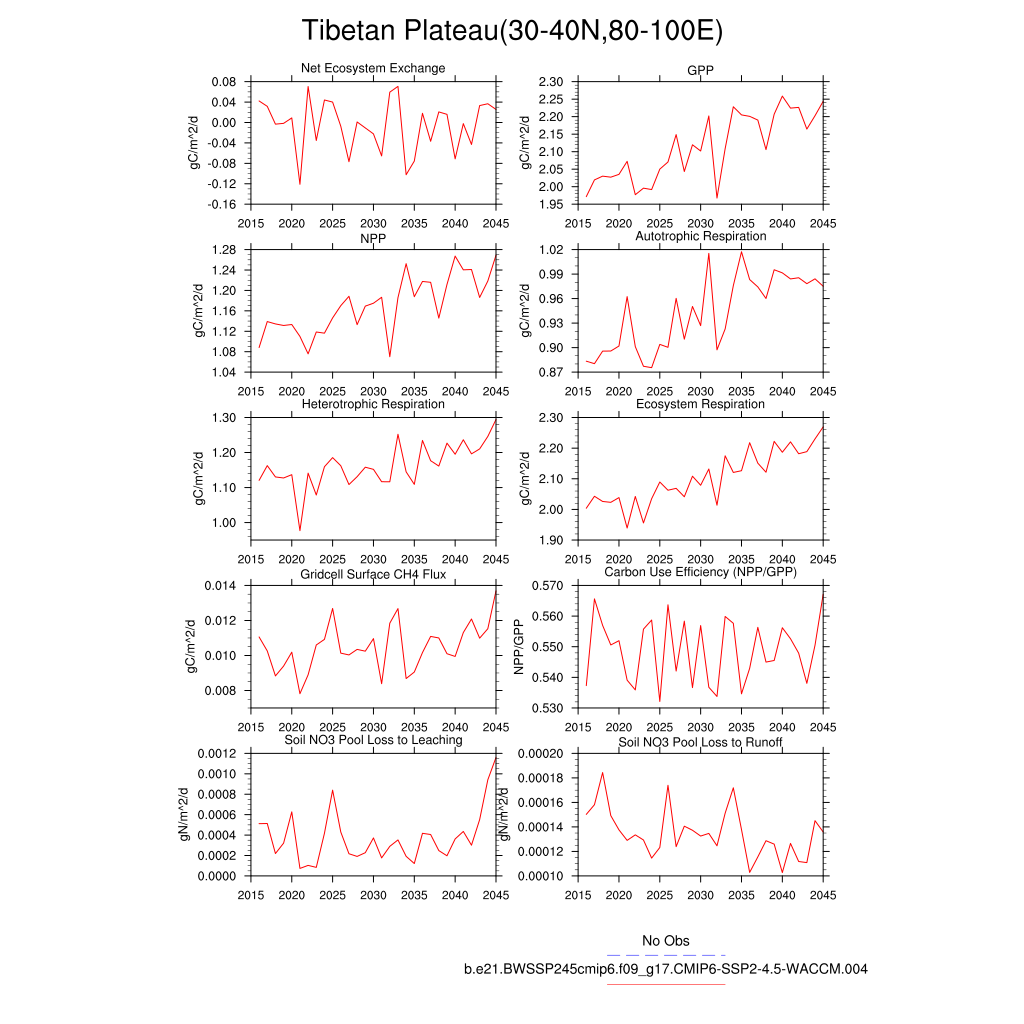 Tibetan Plateau(30-40N,80-100E)

Net Ecosystem Exchange

gC/m^2/d

0.08
0.04
0.00
-0.04
-0.08
-0.12
-0.16

2015 2020 2025 2030 2035 2040 2045

GPP

gC/m^2/d

2.30
2.25
2.20
2.15
2.10
2.05
2.00
1.95

2015 2020 2025 2030 2035 2040 2045

NPP

gC/m^2/d

1.28
1.24
1.20
1.16
1.12
1.08
1.04

2015 2020 2025 2030 2035 2040 2045

Autotrophic Respiration

gC/m^2/d

1.02
0.99
0.96
0.93
0.90
0.87

2015 2020 2025 2030 2035 2040 2045

Heterotrophic Respiration

gC/m^2/d

1.30
1.20
1.10
1.00

2015 2020 2025 2030 2035 2040 2045

Ecosystem Respiration

gC/m^2/d

2.30
2.20
2.10
2.00
1.90

2015 2020 2025 2030 2035 2040 2045

Gridcell Surface CH4 Flux

gC/m^2/d

0.014
0.012
0.010
0.008

2015 2020 2025 2030 2035 2040 2045

Carbon Use Efficiency (NPP/GPP)

NPP/GPP

0.570
0.560
0.550
0.540
0.530

2015 2020 2025 2030 2035 2040 2045

Soil NO3 Pool Loss to Leaching

gN/m^2/d

0.0012
0.0010
0.0008
0.0006
0.0004
0.0002
0.0000

2015 2020 2025 2030 2035 2040 2045

Soil NO3 Pool Loss to Runoff

gN/m^2/d

0.00020
0.00018
0.00016
0.00014
0.00012
0.00010

2015 2020 2025 2030 2035 2040 2045

No Obs

b.e21.BWSSP245cmip6.f09_g17.CMIP6-SSP2-4.5-WACCM.004